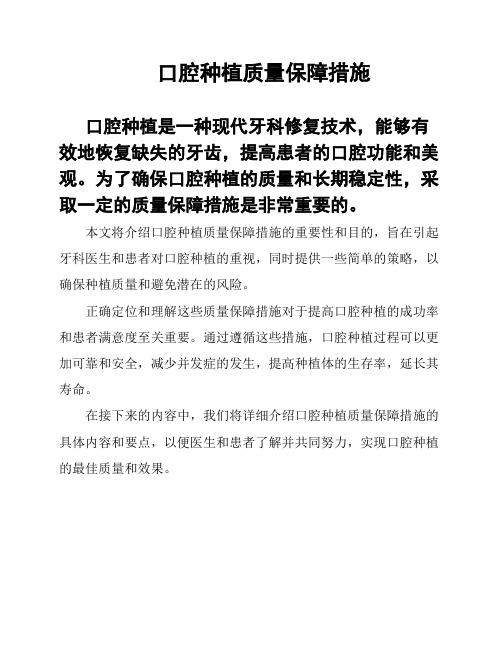 口腔种植质量保障措施

口腔种植是一种现代牙科修复技术，能够有效地恢复缺失的牙齿，提高患者的口腔功能和美观。为了确保口腔种植的质量和长期稳定性，采取一定的质量保障措施是非常重要的。

本文将介绍口腔种植质量保障措施的重要性和目的，旨在引起牙科医生和患者对口腔种植的重视，同时提供一些简单的策略，以确保种植质量和避免潜在的风险。

正确定位和理解这些质量保障措施对于提高口腔种植的成功率和患者满意度至关重要。通过遵循这些措施，口腔种植过程可以更加可靠和安全，减少并发症的发生，提高种植体的生存率，延长其寿命。

在接下来的内容中，我们将详细介绍口腔种植质量保障措施的具体内容和要点，以便医生和患者了解并共同努力，实现口腔种植的最佳质量和效果。